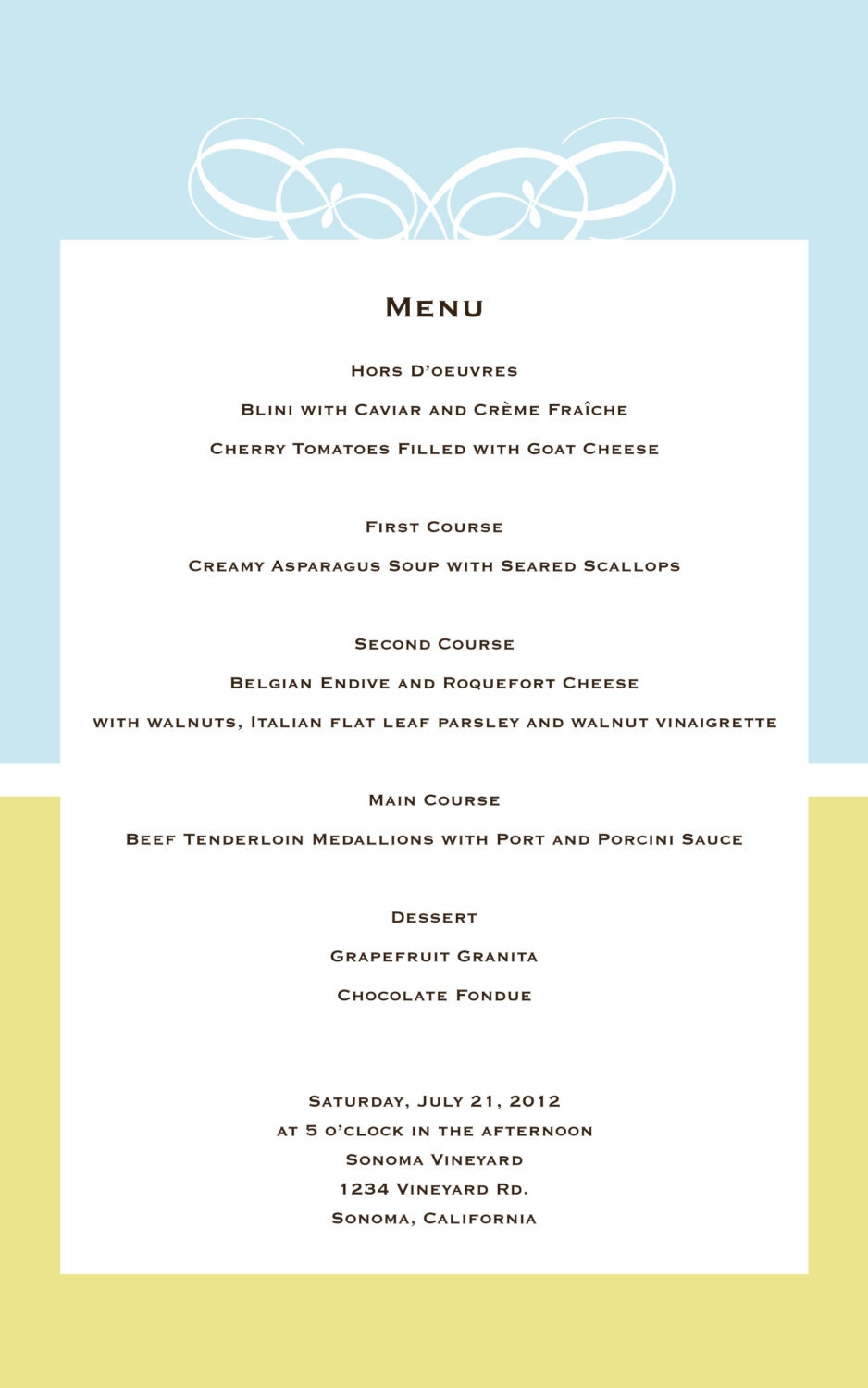 Menu

Hors D'oeuvres

Blini with Caviar and Crème Fraîche

Cherry Tomatoes Filled with Goat Cheese

First Course

Creamy Asparagus Soup with Seared Scallops

Second Course

Belgian Endive and Roquefort Cheese

with walnuts, Italian flat leaf parsley and walnut vinaigrette

Main Course

Beef Tenderloin Medallions with Port and Porcini Sauce

Dessert

Grapefruit Granita

Chocolate Fondue

Saturday, July 21, 2012
at 5 o'clock in the afternoon
Sonoma Vineyard
1234 Vineyard Rd.
Sonoma, California